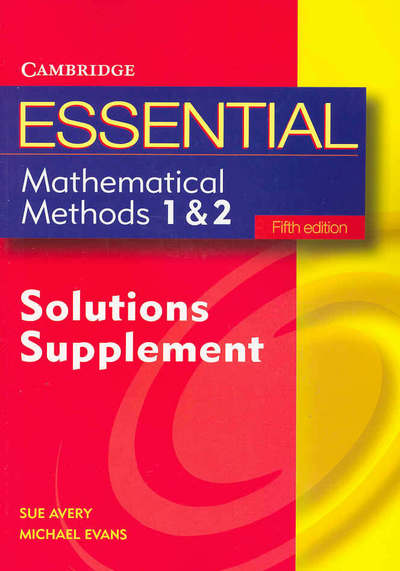 CAMBRIDGE

ESSENTIAL

Mathematical Methods 1 & 2

Fifth edition

Solutions Supplement

SUE AVERY
MICHAEL EVANS